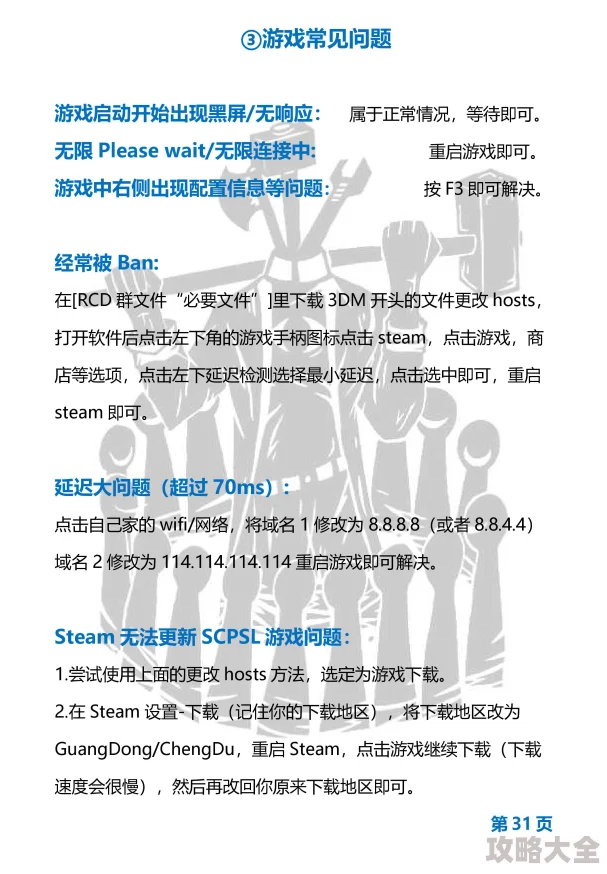 ③游戏常见问题

游戏启动开始出现黑屏/无响应： 属于正常情况，等待即可。
无限 Please wait/无限连接中: 重启游戏即可。
游戏中右侧出现配置信息等问题: 按 F3 即可解决。

经常被 Ban:
在[RCD 群文件“必要文件”]里下载 3DM 开头的文件更改 hosts，打开软件后点击左下角的游戏手柄图标点击 steam，点击游戏，商店等选项，点击左下延迟检测选择最小延迟，点击选中即可，重启 steam 即可。

延迟大问题（超过 70ms）：
点击自己家的 wifi/网络，将域名 1 修改为 8.8.8.8（或者 8.8.4.4）域名 2 修改为 114.114.114.114 重启游戏即可解决。

Steam 无法更新 SCPSL 游戏问题：
1.尝试使用上面的更改 hosts 方法，选定为游戏下载。
2.在 Steam 设置-下载（记住你的下载地区），将下载地区改为 GuangDong/ChengDu，重启 Steam，点击游戏继续下载（下载速度会很慢），然后再改回你原来下载地区即可。

第 31 页
攻略大全